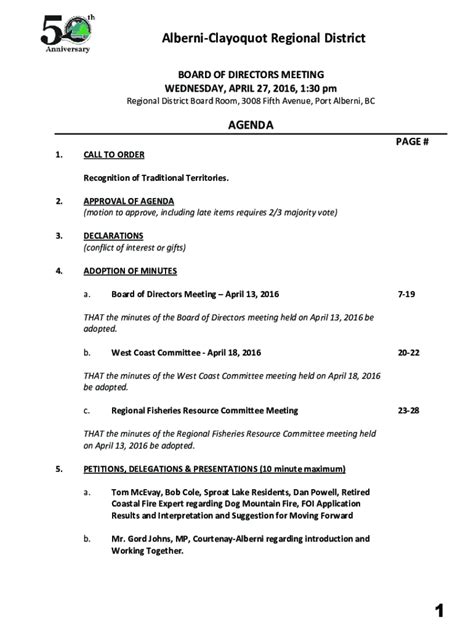 50th Anniversary

Alberni-Clayoquot Regional District

BOARD OF DIRECTORS MEETING
WEDNESDAY, APRIL 27, 2016, 1:30 pm
Regional District Board Room, 3008 Fifth Avenue, Port Alberni, BC

AGENDA

PAGE #

1. CALL TO ORDER

Recognition of Traditional Territories.

2. APPROVAL OF AGENDA
(motion to approve, including late items requires 2/3 majority vote)

3. DECLARATIONS
(conflict of interest or gifts)

4. ADOPTION OF MINUTES

a. Board of Directors Meeting – April 13, 2016 7-19

THAT the minutes of the Board of Directors meeting held on April 13, 2016 be adopted.

b. West Coast Committee - April 18, 2016 20-22

THAT the minutes of the West Coast Committee meeting held on April 18, 2016 be adopted.

c. Regional Fisheries Resource Committee Meeting 23-28

THAT the minutes of the Regional Fisheries Resource Committee meeting held on April 13, 2016 be adopted.

5. PETITIONS, DELEGATIONS & PRESENTATIONS (10 minute maximum)

a. Tom McEvay, Bob Cole, Sproat Lake Residents, Dan Powell, Retired Coastal Fire Expert regarding Dog Mountain Fire, FOI Application Results and Interpretation and Suggestion for Moving Forward

b. Mr. Gord Johns, MP, Courtenay-Alberni regarding introduction and Working Together.

1